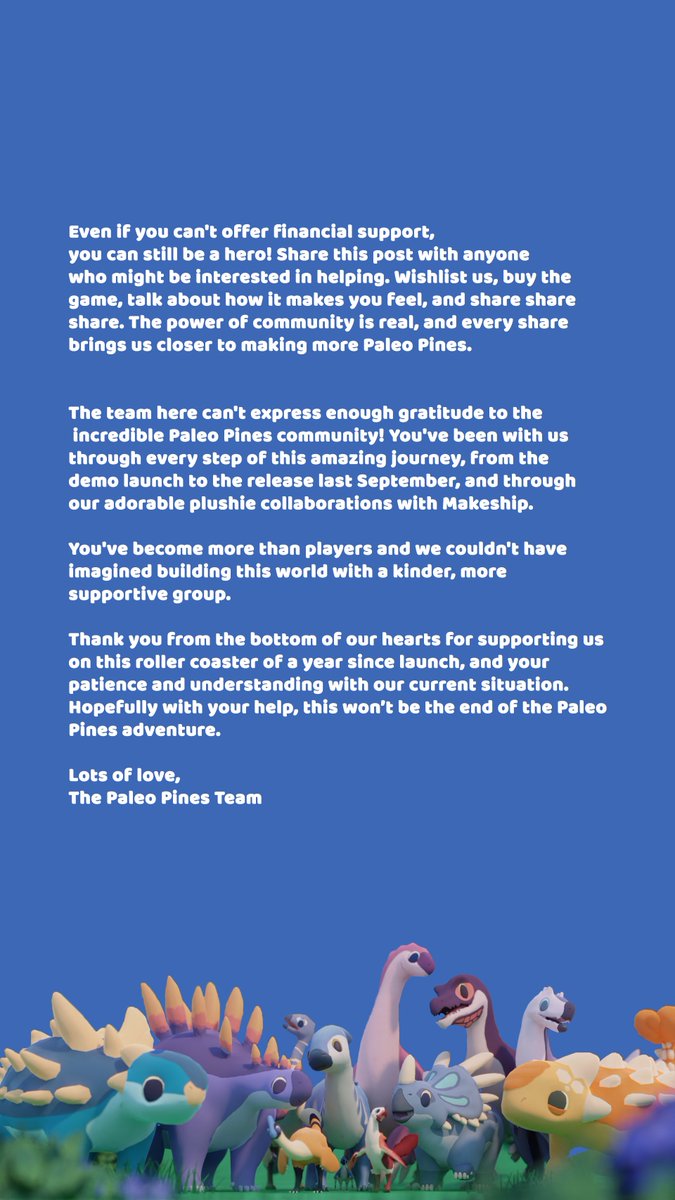 Even if you can't offer financial support, you can still be a hero! Share this post with anyone who might be interested in helping. Wishlist us, buy the game, talk about how it makes you feel, and share share share. The power of community is real, and every share brings us closer to making more Paleo Pines.

The team here can't express enough gratitude to the incredible Paleo Pines community! You've been with us through every step of this amazing journey, from the demo launch to the release last September, and through our adorable plushie collaborations with Makeship.

You've become more than players and we couldn't have imagined building this world with a kinder, more supportive group.

Thank you from the bottom of our hearts for supporting us on this roller coaster of a year since launch, and your patience and understanding with our current situation. Hopefully with your help, this won't be the end of the Paleo Pines adventure.

Lots of love,
The Paleo Pines Team